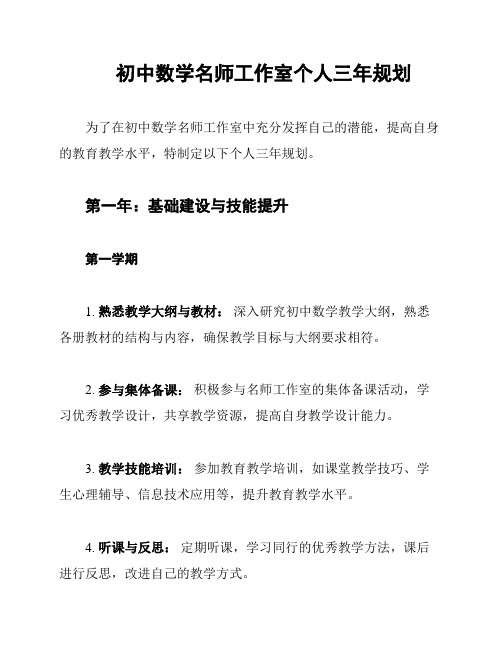 初中数学名师工作室个人三年规划

为了在初中数学名师工作室中充分发挥自己的潜能，提高自身的教育教学水平，特制定以下个人三年规划。

第一年：基础建设与技能提升

第一学期

1. 熟悉教学大纲与教材： 深入研究初中数学教学大纲，熟悉各册教材的结构与内容，确保教学目标与大纲要求相符。

2. 参与集体备课： 积极参与名师工作室的集体备课活动，学习优秀教学设计，共享教学资源，提高自身教学设计能力。

3. 教学技能培训： 参加教育教学培训，如课堂教学技巧、学生心理辅导、信息技术应用等，提升教育教学水平。

4. 听课与反思： 定期听课，学习同行的优秀教学方法，课后进行反思，改进自己的教学方式。